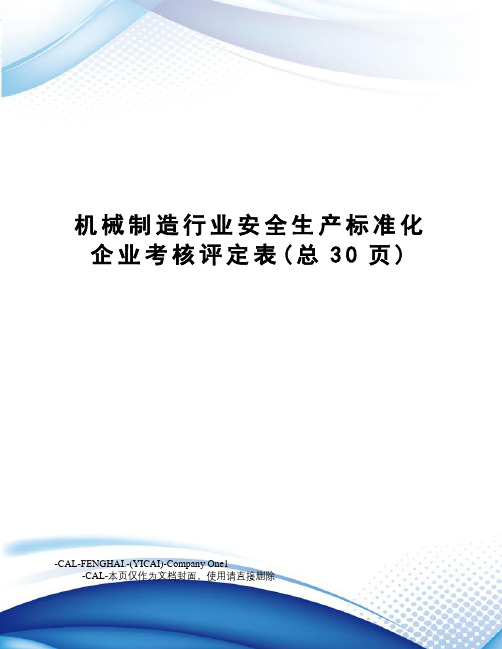 机械制造行业安全生产标准化企业考核评定表(总 30 页)

-CAL-FENGHAI.-(YICAI)-Company One1
-CAL-本页仅作为文档封面，使用请直接删除